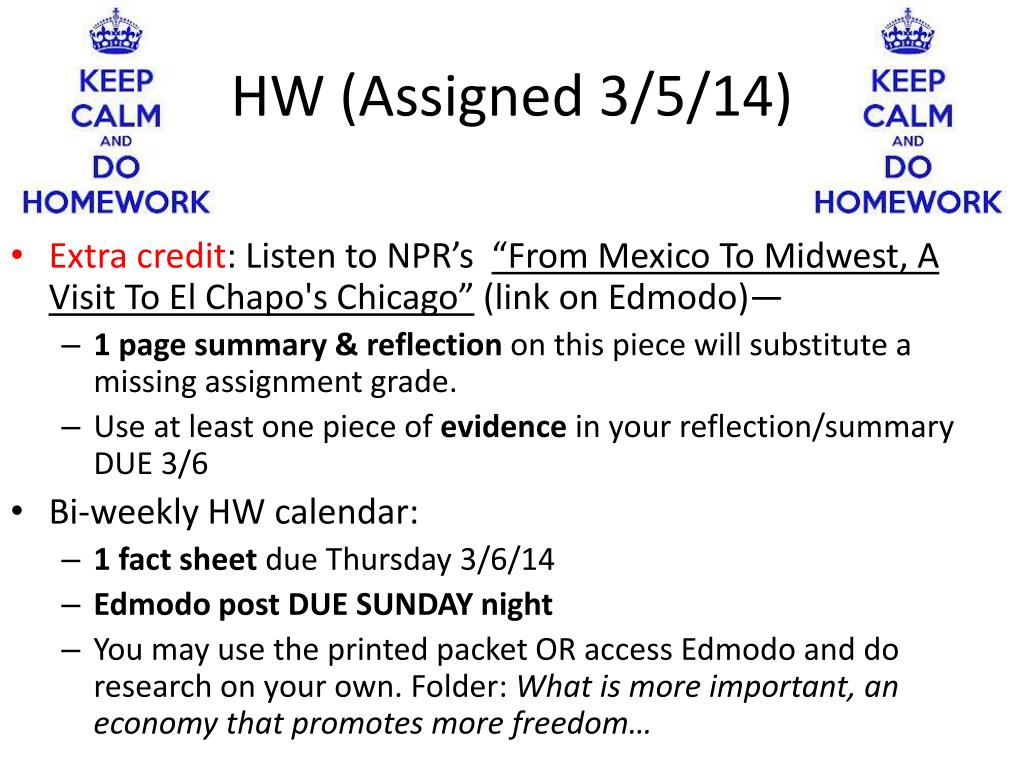 KEEP CALM AND DO HOMEWORK

HW (Assigned 3/5/14)

KEEP CALM AND DO HOMEWORK

• Extra credit: Listen to NPR's "From Mexico To Midwest, A Visit To El Chapo's Chicago" (link on Edmodo)—
– 1 page summary & reflection on this piece will substitute a missing assignment grade.
– Use at least one piece of evidence in your reflection/summary DUE 3/6
• Bi-weekly HW calendar:
– 1 fact sheet due Thursday 3/6/14
– Edmodo post DUE SUNDAY night
– You may use the printed packet OR access Edmodo and do research on your own. Folder: What is more important, an economy that promotes more freedom…